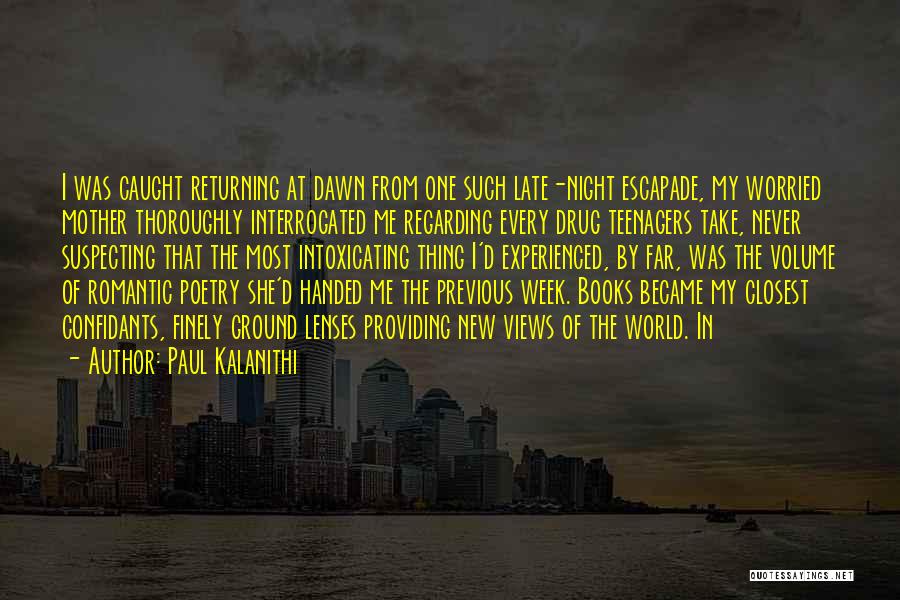 I was caught returning at dawn from one such late-night escapade, my worried mother thoroughly interrogated me regarding every drug teenagers take, never suspecting that the most intoxicating thing I'd experienced, by far, was the volume of romantic poetry she'd handed me the previous week. Books became my closest confidants, finely ground lenses providing new views of the world. In

- Author: Paul Kalanithi

QUOTESSAYINGS.NET